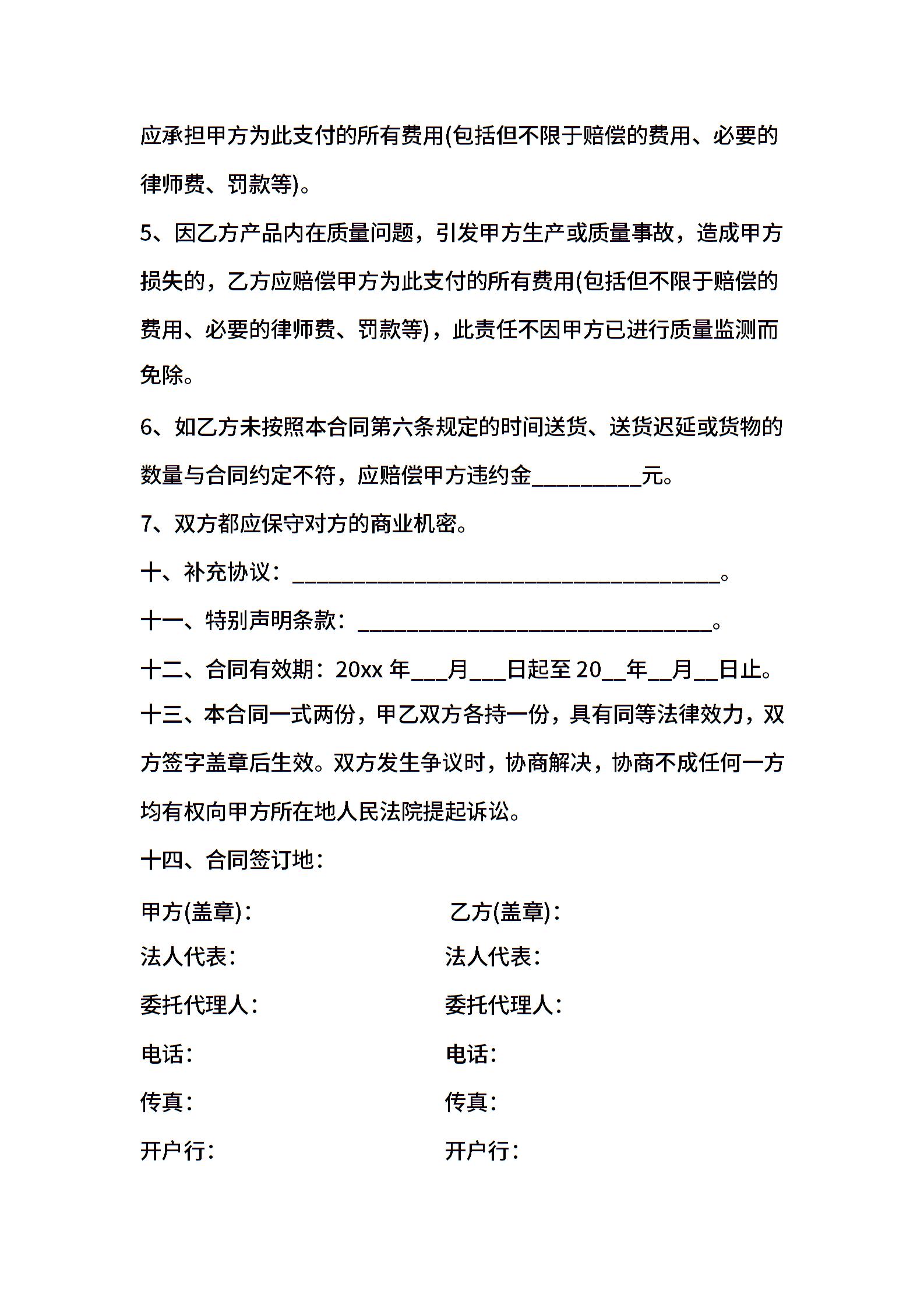 应承担甲方为此支付的所有费用(包括但不限于赔偿的费用、必要的律师费、罚款等)。

5、因乙方产品内在质量问题，引发甲方生产或质量事故，造成甲方损失的，乙方应赔偿甲方为此支付的所有费用(包括但不限于赔偿的费用、必要的律师费、罚款等)，此责任不因甲方已进行质量监测而免除。

6、如乙方未按照本合同第六条规定的时间送货、送货迟延或货物的数量与合同约定不符，应赔偿甲方违约金__________元。

7、双方都应保守对方的商业机密。

十、补充协议：_______________________________________。

十一、特别声明条款：________________________________。

十二、合同有效期：20xx 年___月___日起至 20__年__月__日止。

十三、本合同一式两份，甲乙双方各持一份，具有同等法律效力，双方签字盖章后生效。双方发生争议时，协商解决，协商不成任何一方均有权向甲方所在地人民法院提起诉讼。

十四、合同签订地：

甲方(盖章)：

法人代表：

委托代理人：

电话：

传真：

开户行：

乙方(盖章)：

法人代表：

委托代理人：

电话：

传真：

开户行：